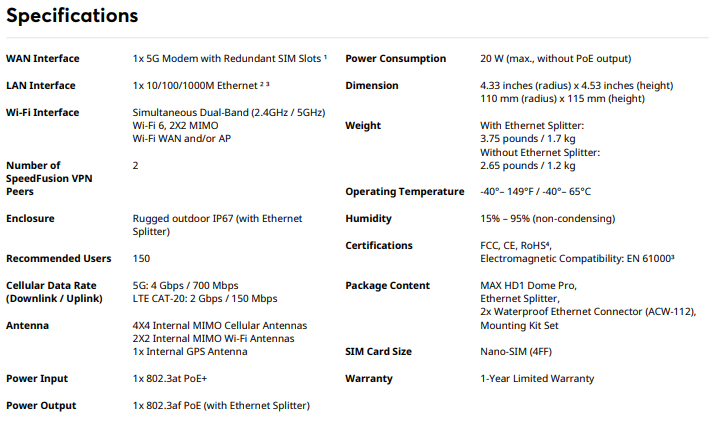 Specifications

WAN Interface
1x 5G Modem with Redundant SIM Slots $^{1}$

LAN Interface
1x 10/100/1000M Ethernet $^{2}$ $^{3}$

Wi-Fi Interface
Simultaneous Dual-Band (2.4GHz / 5GHz)
Wi-Fi 6, 2X2 MIMO
Wi-Fi WAN and/or AP

Number of SpeedFusion VPN Peers
2

Enclosure
Rugged outdoor IP67 (with Ethernet Splitter)

Recommended Users
150

Cellular Data Rate (Downlink / Uplink)
5G: 4 Gbps / 700 Mbps
LTE CAT-20: 2 Gbps / 150 Mbps

Antenna
4X4 Internal MIMO Cellular Antennas
2X2 Internal MIMO Wi-Fi Antennas
1x Internal GPS Antenna

Power Input
1x 802.3at PoE+

Power Output
1x 802.3af PoE (with Ethernet Splitter)

Power Consumption
20 W (max., without PoE output)

Dimension
4.33 inches (radius) x 4.53 inches (height)
110 mm (radius) x 115 mm (height)

Weight
With Ethernet Splitter:
3.75 pounds / 1.7 kg
Without Ethernet Splitter:
2.65 pounds / 1.2 kg

Operating Temperature
-40°– 149°F / -40°– 65°C

Humidity
15% – 95% (non-condensing)

Certifications
FCC, CE, RoHS$^{4}$,
Electromagnetic Compatibility: EN 61000$^{3}$

Package Content
MAX HD1 Dome Pro,
Ethernet Splitter,
2x Waterproof Ethernet Connector (ACW-112),
Mounting Kit Set

SIM Card Size
Nano-SIM (4FF)

Warranty
1-Year Limited Warranty